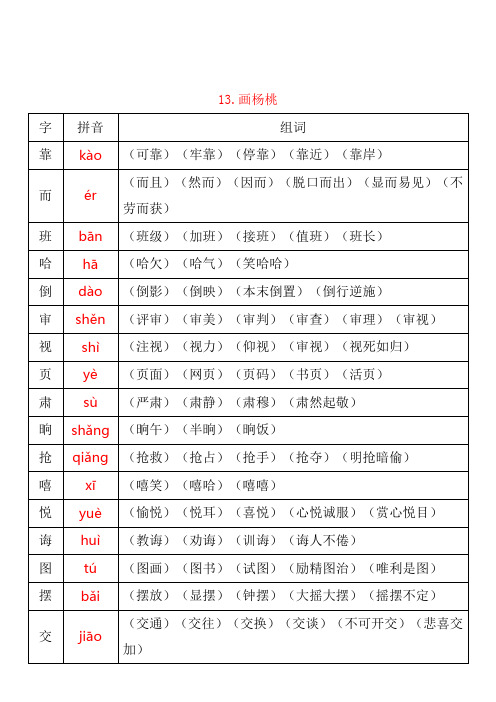 13. 画杨桃

| 字 | 拼音 | 组词 |
|---|---|---|
| 靠 | kào | （可靠）（牢靠）（停靠）（靠近）（靠岸） |
| 而 | ér | （而且）（然而）（因而）（脱口而出）（显而易见）（不劳而获） |
| 班 | bān | （班级）（加班）（接班）（值班）（班长） |
| 哈 | hā | （哈欠）（哈气）（笑哈哈） |
| 倒 | dào | （倒影）（倒映）（本末倒置）（倒行逆施） |
| 审 | shěn | （评审）（审美）（审判）（审查）（审理）（审视） |
| 视 | shì | （注视）（视力）（仰视）（审视）（视死如归） |
| 页 | yè | （页面）（网页）（页码）（书页）（活页） |
| 肃 | sù | （严肃）（肃静）（肃穆）（肃然起敬） |
| 晌 | shǎng | （晌午）（半晌）（晌饭） |
| 抢 | qiǎng | （抢救）（抢占）（抢手）（抢夺）（明抢暗偷） |
| 嘻 | xī | （嘻笑）（嘻哈）（嘻嘻） |
| 悦 | yuè | （愉悦）（悦耳）（喜悦）（心悦诚服）（赏心悦目） |
| 诲 | huì | （教诲）（劝诲）（训诲）（诲人不倦） |
| 图 | tú | （图画）（图书）（试图）（励精图治）（唯利是图） |
| 摆 | bǎi | （摆放）（显摆）（钟摆）（大摇大摆）（摇摆不定） |
| 交 | jiāo | （交通）（交往）（交换）（交谈）（不可开交）（悲喜交加） |